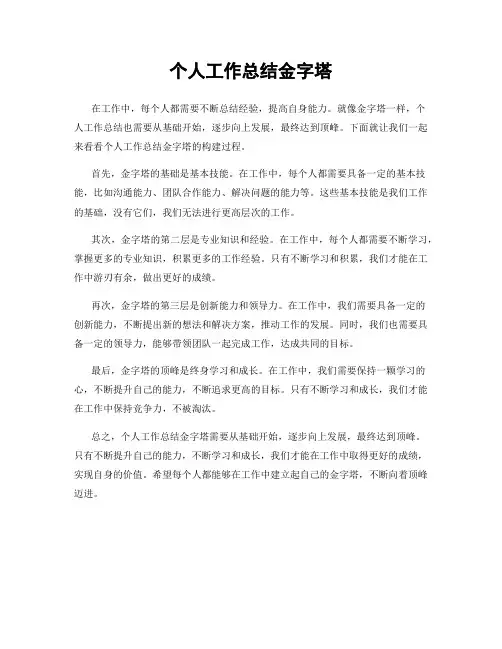 个人工作总结金字塔

在工作中，每个人都需要不断总结经验，提高自身能力。就像金字塔一样，个人工作总结也需要从基础开始，逐步向上发展，最终达到顶峰。下面就让我们一起来看看个人工作总结金字塔的构建过程。

首先，金字塔的基础是基本技能。在工作中，每个人都需要具备一定的基本技能，比如沟通能力、团队合作能力、解决问题的能力等。这些基本技能是我们工作的基础，没有它们，我们无法进行更高层次的工作。

其次，金字塔的第二层是专业知识和经验。在工作中，每个人都需要不断学习，掌握更多的专业知识，积累更多的工作经验。只有不断学习和积累，我们才能在工作中游刃有余，做出更好的成绩。

再次，金字塔的第三层是创新能力和领导力。在工作中，我们需要具备一定的创新能力，不断提出新的想法和解决方案，推动工作的发展。同时，我们也需要具备一定的领导力，能够带领团队一起完成工作，达成共同的目标。

最后，金字塔的顶峰是终身学习和成长。在工作中，我们需要保持一颗学习的心，不断提升自己的能力，不断追求更高的目标。只有不断学习和成长，我们才能在工作中保持竞争力，不被淘汰。

总之，个人工作总结金字塔需要从基础开始，逐步向上发展，最终达到顶峰。只有不断提升自己的能力，不断学习和成长，我们才能在工作中取得更好的成绩，实现自身的价值。希望每个人都能够在工作中建立起自己的金字塔，不断向着顶峰迈进。